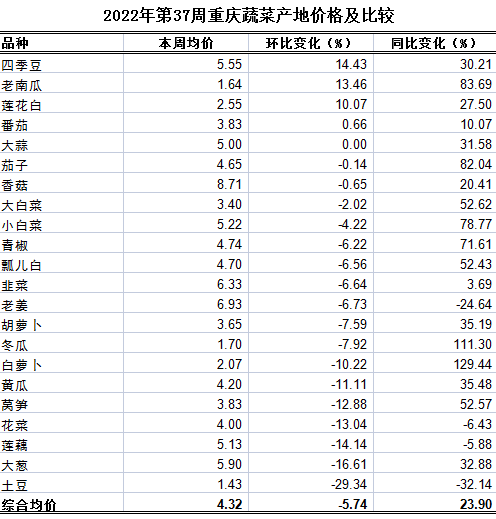 2022年第37周重庆蔬菜产地价格及比较

| 品种 | 本周均价 | 环比变化（%） | 同比变化（%） |
|---|---|---|---|
| 四季豆 | 5.55 | 14.43 | 30.21 |
| 老南瓜 | 1.64 | 13.46 | 83.69 |
| 莲花白 | 2.55 | 10.07 | 27.50 |
| 番茄 | 3.83 | 0.66 | 10.07 |
| 大蒜 | 5.00 | 0.00 | 31.58 |
| 茄子 | 4.65 | -0.14 | 82.04 |
| 香菇 | 8.71 | -0.65 | 20.41 |
| 大白菜 | 3.40 | -2.02 | 52.62 |
| 小白菜 | 5.22 | -4.22 | 78.77 |
| 青椒 | 4.74 | -6.22 | 71.61 |
| 瓢儿白 | 4.70 | -6.56 | 52.43 |
| 韭菜 | 6.33 | -6.64 | 3.69 |
| 老姜 | 6.93 | -6.73 | -24.64 |
| 胡萝卜 | 3.65 | -7.59 | 35.19 |
| 冬瓜 | 1.70 | -7.92 | 111.30 |
| 白萝卜 | 2.07 | -10.22 | 129.44 |
| 黄瓜 | 4.20 | -11.11 | 35.48 |
| 莴笋 | 3.83 | -12.88 | 52.57 |
| 花菜 | 4.00 | -13.04 | -6.43 |
| 莲藕 | 5.13 | -14.14 | -5.88 |
| 大葱 | 5.90 | -16.61 | 32.88 |
| 土豆 | 1.43 | -29.34 | -32.14 |
| 综合均价 | 4.32 | -5.74 | 23.90 |